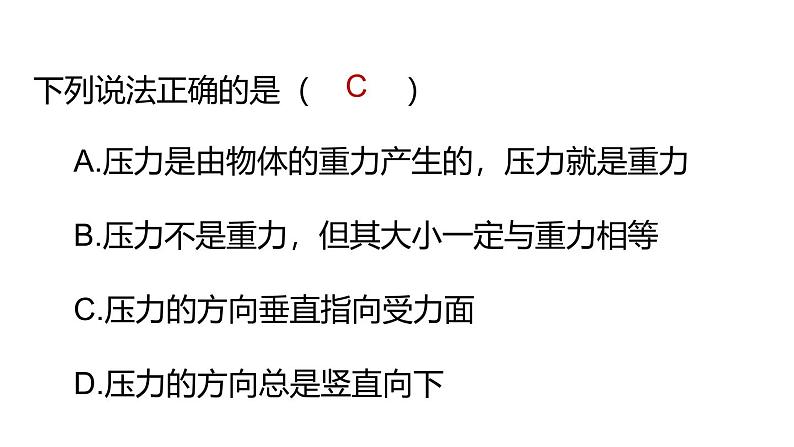 下列说法正确的是（　C　）

A.压力是由物体的重力产生的，压力就是重力

B.压力不是重力，但其大小一定与重力相等

C.压力的方向垂直指向受力面

D.压力的方向总是竖直向下